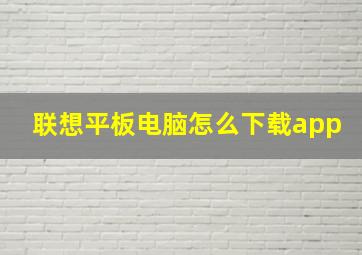 联想平板电脑怎么下载app